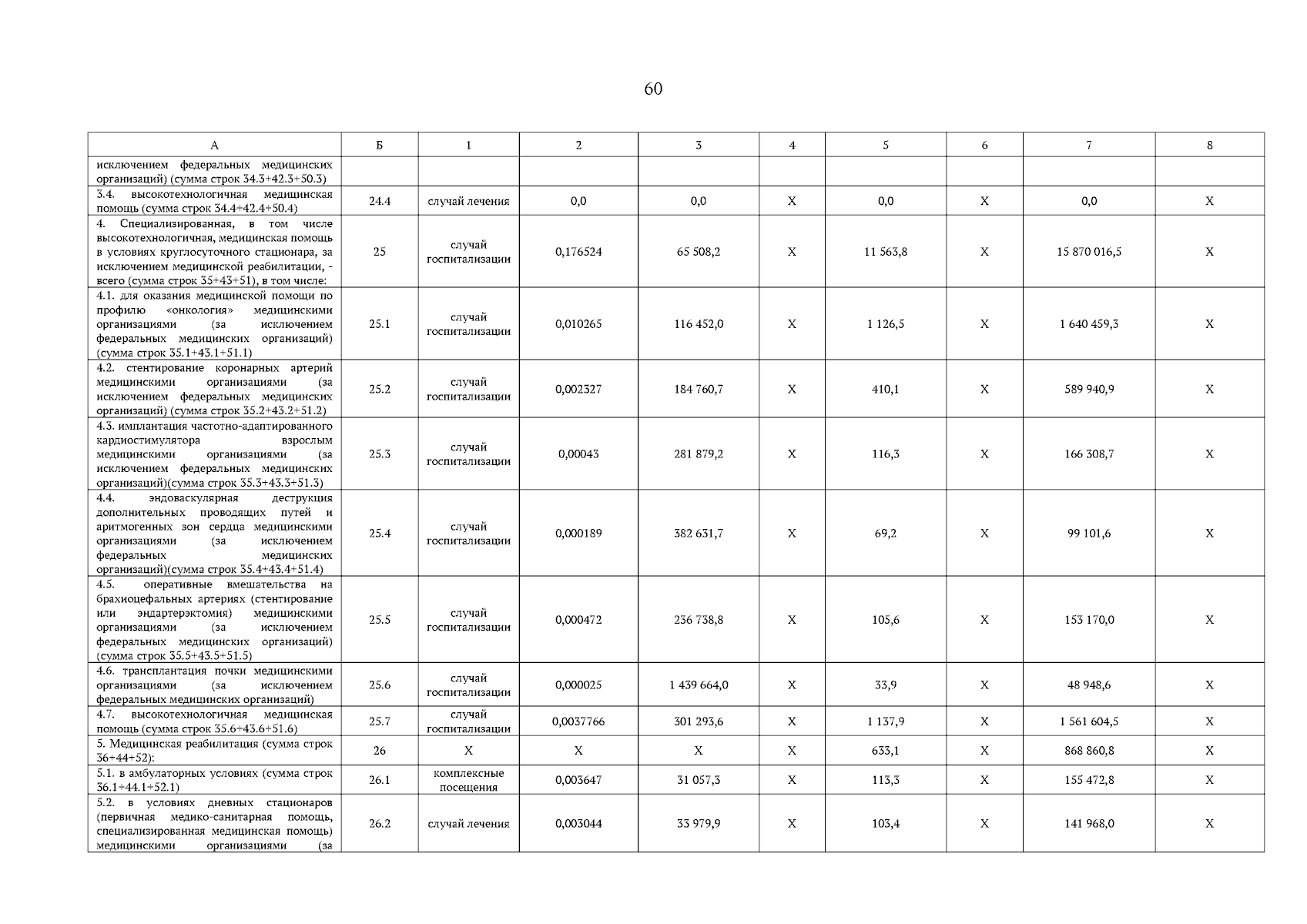 60

| А | Б | 1 | 2 | 3 | 4 | 5 | 6 | 7 | 8 |
|---|---|---|---|---|---|---|---|---|---|
| исключением федеральных медицинских организаций) (сумма строк 34.3+42.3+50.3) | | | | | | | | | |
| 3.4. высокотехнологичная медицинская помощь (сумма строк 34.4+42.4+50.4) | 24.4 | случай лечения | 0,0 | 0,0 | X | 0,0 | X | 0,0 | X |
| 4. Специализированная, в том числе высокотехнологичная, медицинская помощь в условиях круглосуточного стационара, за исключением медицинской реабилитации, - всего (сумма строк 35+43+51), в том числе: | 25 | случай госпитализации | 0,176524 | 65 508,2 | X | 11 563,8 | X | 15 870 016,5 | X |
| 4.1. для оказания медицинской помощи по профилю «онкология» медицинскими организациями (за исключением федеральных медицинских организаций) (сумма строк 35.1+43.1+51.1) | 25.1 | случай госпитализации | 0,010265 | 116 452,0 | X | 1 126,5 | X | 1 640 459,3 | X |
| 4.2. стентирование коронарных артерий медицинскими организациями (за исключением федеральных медицинских организаций) (сумма строк 35.2+43.2+51.2) | 25.2 | случай госпитализации | 0,002327 | 184 760,7 | X | 410,1 | X | 589 940,9 | X |
| 4.3. имплантация частотно-адаптированного кардиостимулятора взрослым медицинскими организациями (за исключением федеральных медицинских организаций)(сумма строк 35.3+43.3+51.3) | 25.3 | случай госпитализации | 0,00043 | 281 879,2 | X | 116,3 | X | 166 308,7 | X |
| 4.4. эндоваскулярная деструкция дополнительных проводящих путей и аритмогенных зон сердца медицинскими организациями (за исключением федеральных медицинских организаций)(сумма строк 35.4+43.4+51.4) | 25.4 | случай госпитализации | 0,000189 | 382 631,7 | X | 69,2 | X | 99 101,6 | X |
| 4.5. оперативные вмешательства на брахиоцефальных артериях (стентирование или эндартерэктомия) медицинскими организациями (за исключением федеральных медицинских организаций) (сумма строк 35.5+43.5+51.5) | 25.5 | случай госпитализации | 0,000472 | 236 738,8 | X | 105,6 | X | 153 170,0 | X |
| 4.6. трансплантация почки медицинскими организациями (за исключением федеральных медицинских организаций) | 25.6 | случай госпитализации | 0,000025 | 1 439 664,0 | X | 33,9 | X | 48 948,6 | X |
| 4.7. высокотехнологичная медицинская помощь (сумма строк 35.6+43.6+51.6) | 25.7 | случай госпитализации | 0,0037766 | 301 293,6 | X | 1 137,9 | X | 1 561 604,5 | X |
| 5. Медицинская реабилитация (сумма строк 36+44+52): | 26 | X | X | X | X | 633,1 | X | 868 860,8 | X |
| 5.1. в амбулаторных условиях (сумма строк 36.1+44.1+52.1) | 26.1 | комплексные посещения | 0,003647 | 31 057,3 | X | 113,3 | X | 155 472,8 | X |
| 5.2. в условиях дневных стационаров (первичная медико-санитарная помощь, специализированная медицинская помощь) медицинскими организациями (за | 26.2 | случай лечения | 0,003044 | 33 979,9 | X | 103,4 | X | 141 968,0 | X |